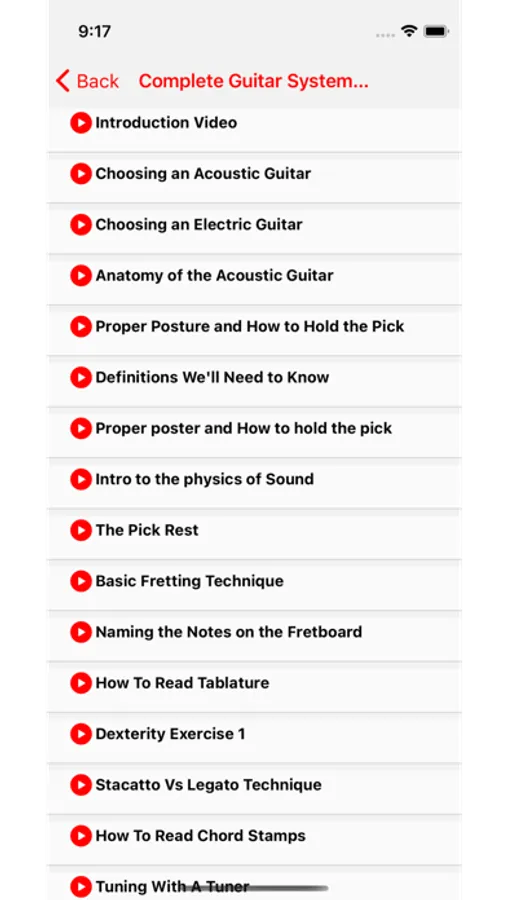 9:17

Back Complete Guitar System...

Introduction Video

Choosing an Acoustic Guitar

Choosing an Electric Guitar

Anatomy of the Acoustic Guitar

Proper Posture and How to Hold the Pick

Definitions We'll Need to Know

Proper poster and How to hold the pick

Intro to the physics of Sound

The Pick Rest

Basic Fretting Technique

Naming the Notes on the Fretboard

How To Read Tablature

Dexterity Exercise 1

Stacatto Vs Legato Technique

How To Read Chord Stamps

Tuning With A Tuner